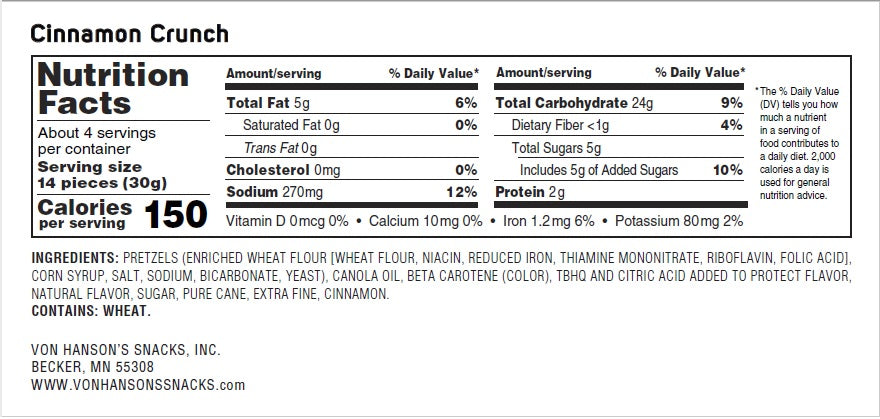 Cinnamon Crunch

Nutrition Facts

About 4 servings per container
Serving size 14 pieces (30g)

Calories per serving 150

| Amount/serving | % Daily Value* |
|---|---|
| Total Fat 5g | 6% |
| Saturated Fat 0g | 0% |
| Trans Fat 0g | |
| Cholesterol 0mg | 0% |
| Sodium 270mg | 12% |

| Amount/serving | % Daily Value* |
|---|---|
| Total Carbohydrate 24g | 9% |
| Dietary Fiber <1g | 4% |
| Total Sugars 5g | |
| Includes 5g of Added Sugars | 10% |
| Protein 2g | |

Vitamin D 0mcg 0% • Calcium 10mg 0% • Iron 1.2mg 6% • Potassium 80mg 2%

*The % Daily Value (DV) tells you how much a nutrient in a serving of food contributes to a daily diet. 2,000 calories a day is used for general nutrition advice.

INGREDIENTS: PRETZELS (ENRICHED WHEAT FLOUR [WHEAT FLOUR, NIACIN, REDUCED IRON, THIAMINE MONONITRATE, RIBOFLAVIN, FOLIC ACID], CORN SYRUP, SALT, SODIUM, BICARBONATE, YEAST), CANOLA OIL, BETA CAROTENE (COLOR), TBHQ AND CITRIC ACID ADDED TO PROTECT FLAVOR, NATURAL FLAVOR, SUGAR, PURE CANE, EXTRA FINE, CINNAMON.
CONTAINS: WHEAT.

VON HANSON'S SNACKS, INC.
BECKER, MN 55308
WWW.VONHANSONSSNACKS.com